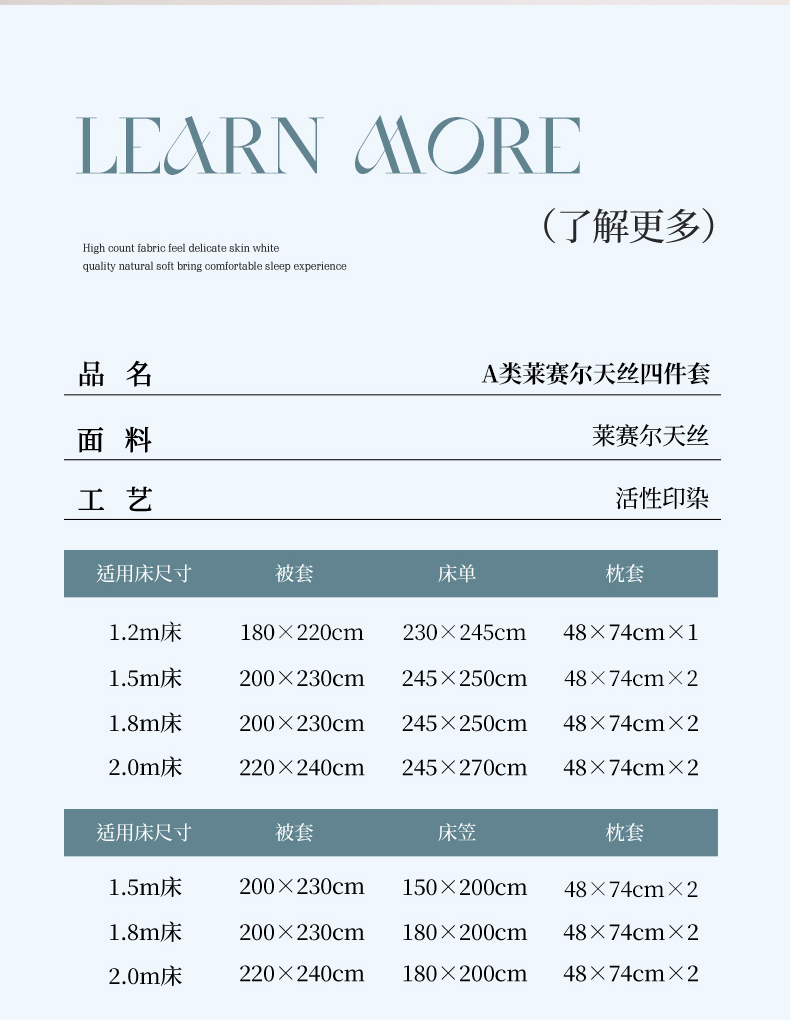 LEARN MORE

（了解更多）

High count fabric feel delicate skin white quality natural soft bring comfortable sleep experience

品 名 A类莱赛尔天丝四件套

面 料 莱赛尔天丝

工 艺 活性印染

| 适用床尺寸 | 被套 | 床单 | 枕套 |
|---|---|---|---|
| 1.2m床 | 180×220cm | 230×245cm | 48×74cm×1 |
| 1.5m床 | 200×230cm | 245×250cm | 48×74cm×2 |
| 1.8m床 | 200×230cm | 245×250cm | 48×74cm×2 |
| 2.0m床 | 220×240cm | 245×270cm | 48×74cm×2 |

| 适用床尺寸 | 被套 | 床笠 | 枕套 |
|---|---|---|---|
| 1.5m床 | 200×230cm | 150×200cm | 48×74cm×2 |
| 1.8m床 | 200×230cm | 180×200cm | 48×74cm×2 |
| 2.0m床 | 220×240cm | 180×200cm | 48×74cm×2 |